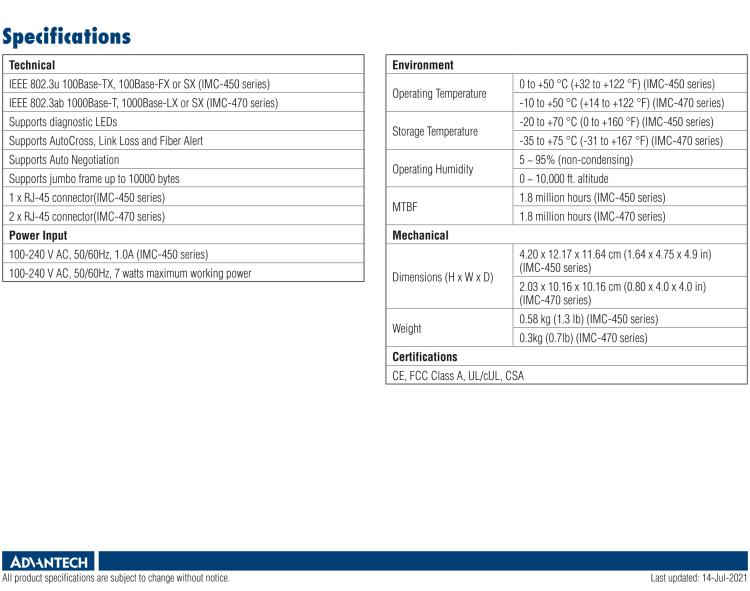 Specifications

| Technical |
|---|
| IEEE 802.3u 100Base-TX, 100Base-FX or SX (IMC-450 series) |
| IEEE 802.3ab 1000Base-T, 1000Base-LX or SX (IMC-470 series) |
| Supports diagnostic LEDs |
| Supports AutoCross, Link Loss and Fiber Alert |
| Supports Auto Negotiation |
| Supports jumbo frame up to 10000 bytes |
| 1 x RJ-45 connector(IMC-450 series) |
| 2 x RJ-45 connector(IMC-470 series) |
| **Power Input** |
| 100-240 V AC, 50/60Hz, 1.0A (IMC-450 series) |
| 100-240 V AC, 50/60Hz, 7 watts maximum working power |

| Environment | |
|---|---|
| Operating Temperature | 0 to +50 °C (+32 to +122 °F) (IMC-450 series) |
| | -10 to +50 °C (+14 to +122 °F) (IMC-470 series) |
| Storage Temperature | -20 to +70 °C (0 to +160 °F) (IMC-450 series) |
| | -35 to +75 °C (-31 to +167 °F) (IMC-470 series) |
| Operating Humidity | 5 ~ 95% (non-condensing) |
| | 0 ~ 10,000 ft. altitude |
| MTBF | 1.8 million hours (IMC-450 series) |
| | 1.8 million hours (IMC-470 series) |
| **Mechanical** | |
| Dimensions (H x W x D) | 4.20 x 12.17 x 11.64 cm (1.64 x 4.75 x 4.9 in) (IMC-450 series) |
| | 2.03 x 10.16 x 10.16 cm (0.80 x 4.0 x 4.0 in) (IMC-470 series) |
| Weight | 0.58 kg (1.3 lb) (IMC-450 series) |
| | 0.3kg (0.7lb) (IMC-470 series) |
| **Certifications** | |
| CE, FCC Class A, UL/cUL, CSA | |

ADVANTECH
All product specifications are subject to change without notice.
Last updated: 14-Jul-2021